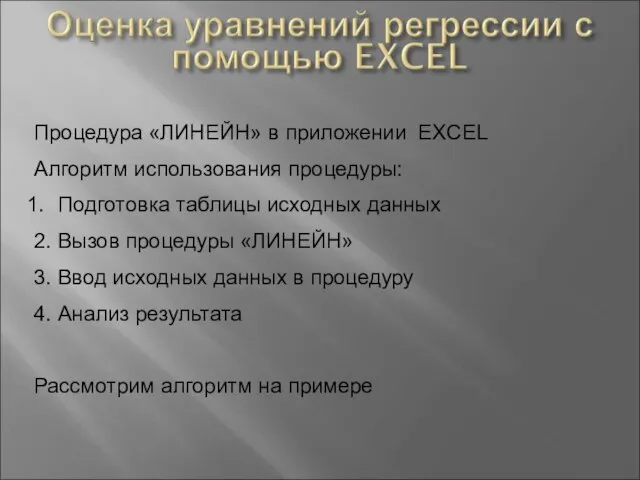 Оценка уравнений регрессии с помощью EXCEL

Процедура «ЛИНЕЙН» в приложении EXCEL

Алгоритм использования процедуры:

1. Подготовка таблицы исходных данных

2. Вызов процедуры «ЛИНЕЙН»

3. Ввод исходных данных в процедуру

4. Анализ результата

Рассмотрим алгоритм на примере